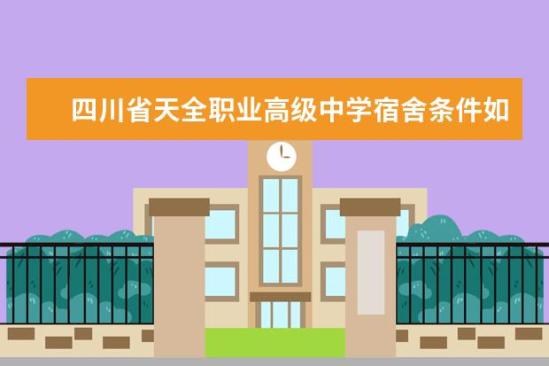 四川省天全职业高级中学宿舍条件如